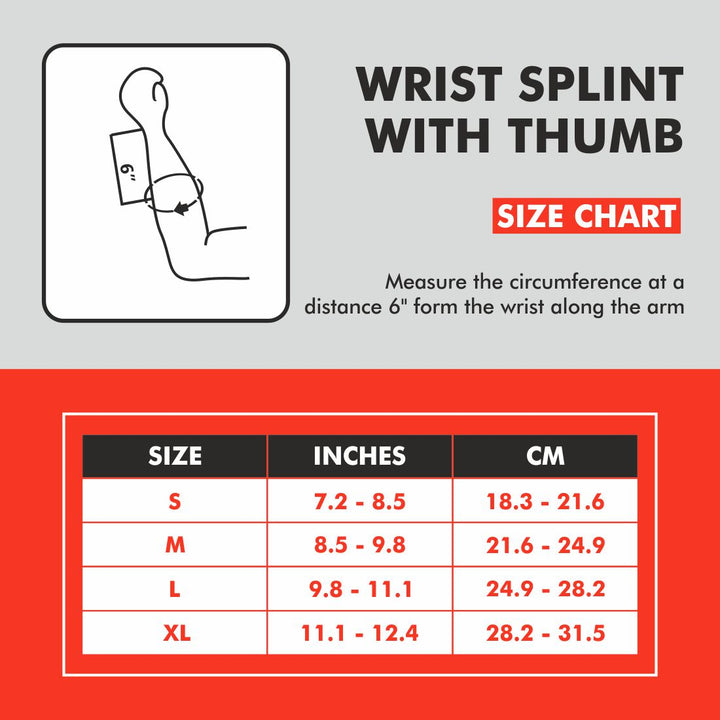 6"

WRIST SPLINT WITH THUMB

SIZE CHART

Measure the circumference at a distance 6" form the wrist along the arm

| SIZE | INCHES | CM |
|---|---|---|
| S | 7.2 - 8.5 | 18.3 - 21.6 |
| M | 8.5 - 9.8 | 21.6 - 24.9 |
| L | 9.8 - 11.1 | 24.9 - 28.2 |
| XL | 11.1 - 12.4 | 28.2 - 31.5 |